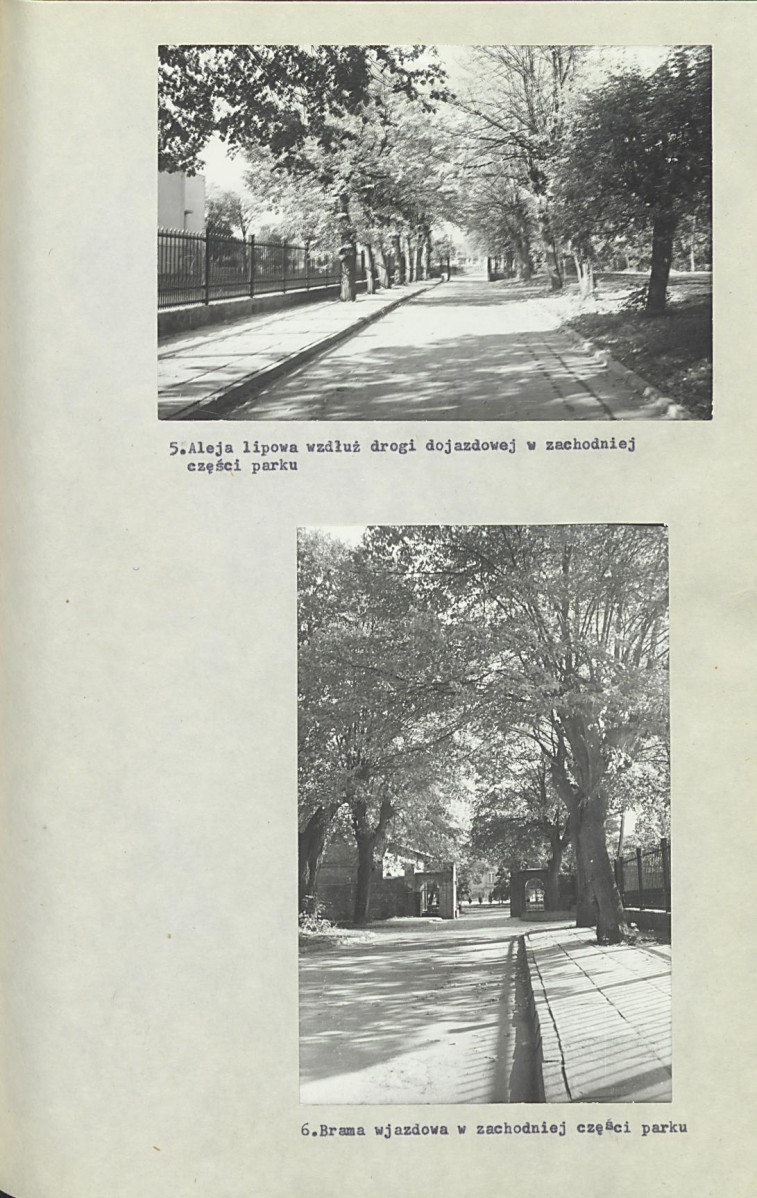 5.Aleja lipowa wzdłuż drogi dojazdowej w zachodniej części parku

6.Brama wjazdowa w zachodniej części parku